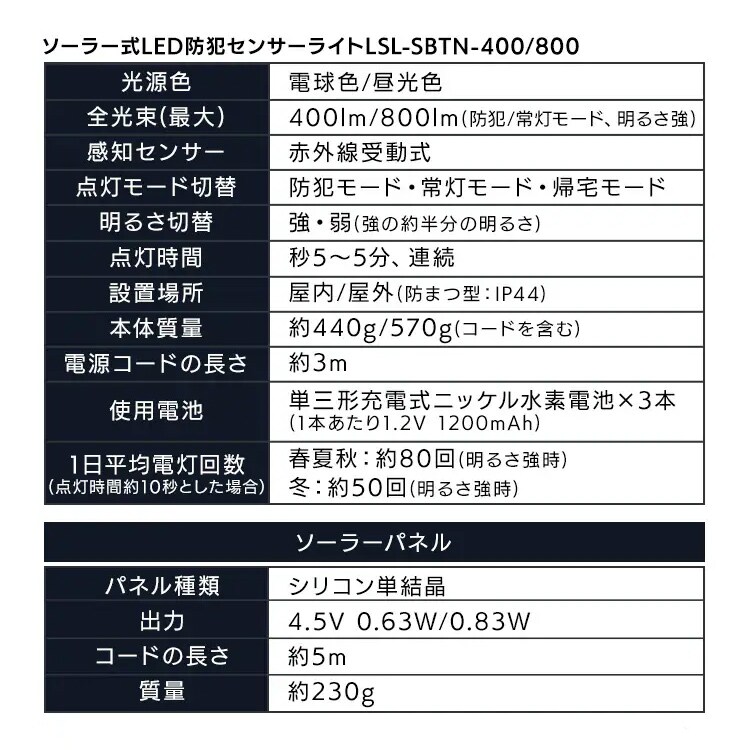 ソーラー式LED防犯センサーライトLSL-SBTN-400/800

| 光源色 | 電球色/昼光色 |
|---|---|
| 全光束(最大) | 400lm/800lm(防犯/常灯モード、明るさ強) |
| 感知センサー | 赤外線受動式 |
| 点灯モード切替 | 防犯モード・常灯モード・帰宅モード |
| 明るさ切替 | 強・弱(強の約半分の明るさ) |
| 点灯時間 | 秒5～5分、連続 |
| 設置場所 | 屋内/屋外(防まつ型:IP44) |
| 本体質量 | 約440g/570g(コードを含む) |
| 電源コードの長さ | 約3m |
| 使用電池 | 単三形充電式ニッケル水素電池×3本 (1本あたり1.2V 1200mAh) |
| 1日平均電灯回数 (点灯時間約10秒とした場合) | 春夏秋:約80回(明るさ強時) 冬:約50回(明るさ強時) |

ソーラーパネル

| パネル種類 | シリコン単結晶 |
|---|---|
| 出力 | 4.5V 0.63W/0.83W |
| コードの長さ | 約5m |
| 質量 | 約230g |